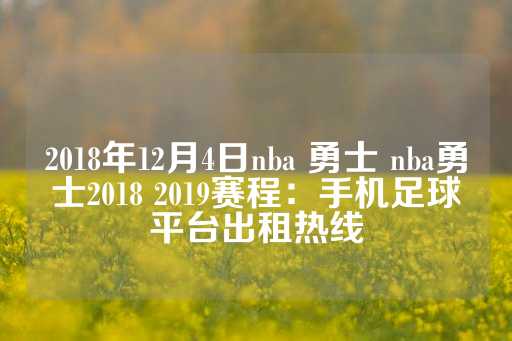 2018年12月4日nba 勇士 nba勇士2018 2019赛程：手机足球平台出租热线